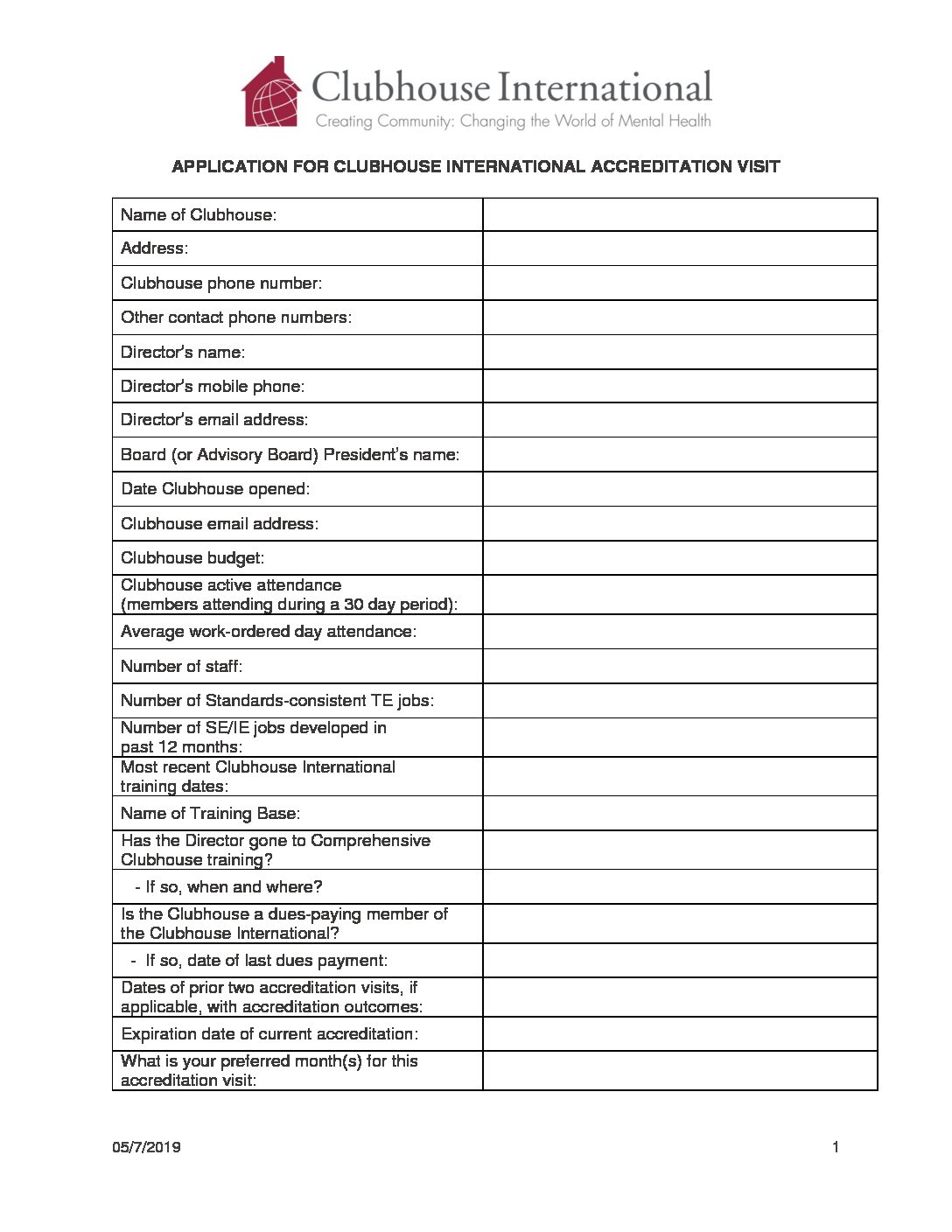 Clubhouse International
Creating Community: Changing the World of Mental Health

APPLICATION FOR CLUBHOUSE INTERNATIONAL ACCREDITATION VISIT

| | |
|---|---|
| Name of Clubhouse: | |
| Address: | |
| Clubhouse phone number: | |
| Other contact phone numbers: | |
| Director's name: | |
| Director's mobile phone: | |
| Director's email address: | |
| Board (or Advisory Board) President's name: | |
| Date Clubhouse opened: | |
| Clubhouse email address: | |
| Clubhouse budget: | |
| Clubhouse active attendance (members attending during a 30 day period): | |
| Average work-ordered day attendance: | |
| Number of staff: | |
| Number of Standards-consistent TE jobs: | |
| Number of SE/IE jobs developed in past 12 months: | |
| Most recent Clubhouse International training dates: | |
| Name of Training Base: | |
| Has the Director gone to Comprehensive Clubhouse training? | |
| - If so, when and where? | |
| Is the Clubhouse a dues-paying member of the Clubhouse International? | |
| - If so, date of last dues payment: | |
| Dates of prior two accreditation visits, if applicable, with accreditation outcomes: | |
| Expiration date of current accreditation: | |
| What is your preferred month(s) for this accreditation visit: | |

05/7/2019
1